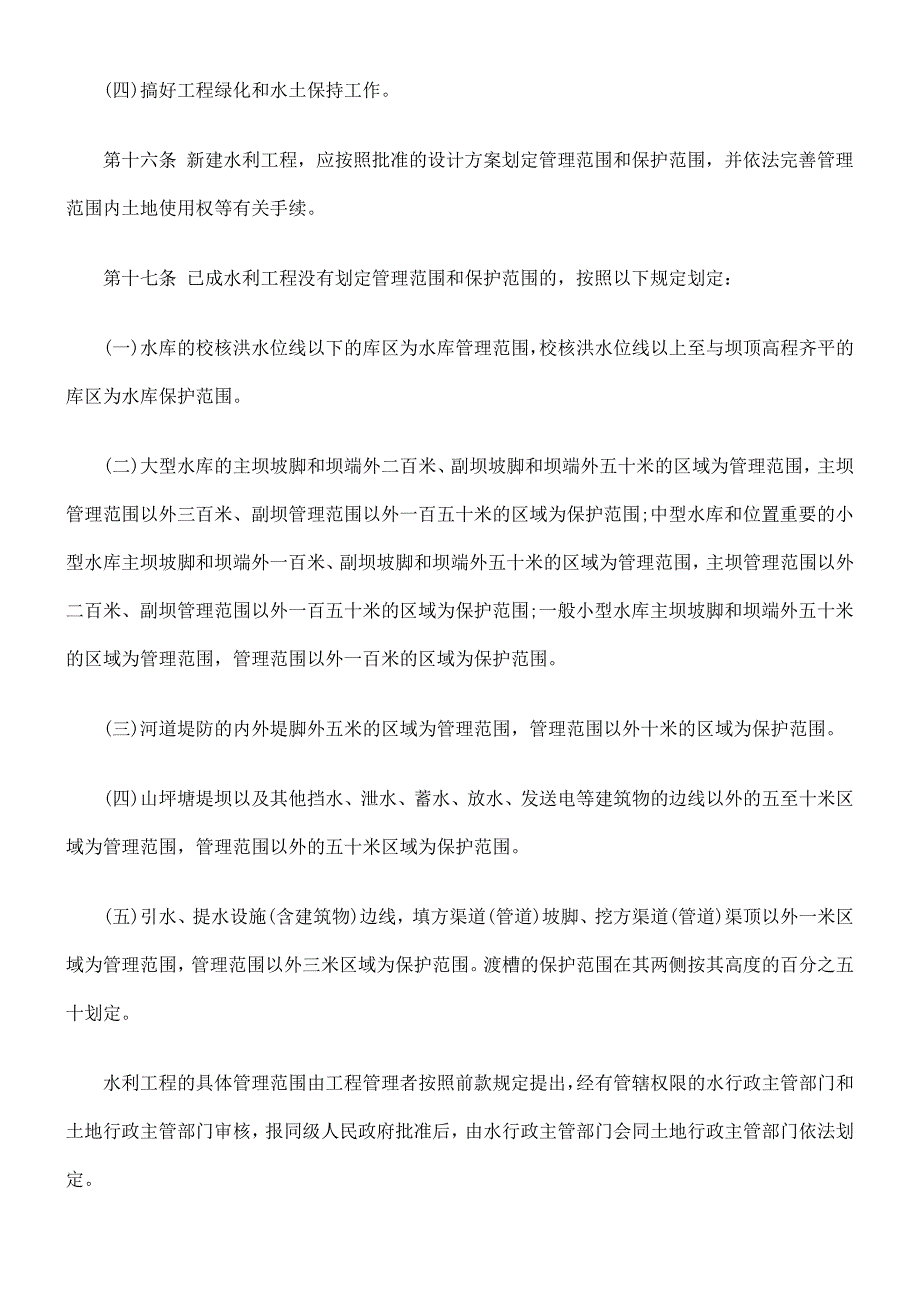 (四)搞好工程绿化和水土保持工作。

第十六条 新建水利工程，应按照批准的设计方案划定管理范围和保护范围，并依法完善管理范围内土地使用权等有关手续。

第十七条 已成水利工程没有划定管理范围和保护范围的，按照以下规定划定：

(一)水库的校核洪水位线以下的库区为水库管理范围，校核洪水位线以上至与坝顶高程齐平的库区为水库保护范围。

(二)大型水库的主坝坡脚和坝端外二百米、副坝坡脚和坝端外五十米的区域为管理范围，主坝管理范围以外三百米、副坝管理范围以外一百五十米的区域为保护范围；中型水库和位置重要的小型水库主坝坡脚和坝端外一百米、副坝坡脚和坝端外五十米的区域为管理范围，主坝管理范围以外二百米、副坝管理范围以外一百五十米的区域为保护范围；一般小型水库主坝坡脚和坝端外五十米的区域为管理范围，管理范围以外一百米的区域为保护范围。

(三)河道堤防的内外堤脚外五米的区域为管理范围，管理范围以外十米的区域为保护范围。

(四)山坪塘堤坝以及其他挡水、泄水、蓄水、放水、发送电等建筑物的边线以外的五至十米区域为管理范围，管理范围以外的五十米区域为保护范围。

(五)引水、提水设施(含建筑物)边线，填方渠道(管道)坡脚、挖方渠道(管道)渠顶以外一米区域为管理范围，管理范围以外三米区域为保护范围。渡槽的保护范围在其两侧按其高度的百分之五十划定。

水利工程的具体管理范围由工程管理者按照前款规定提出，经有管辖权限的水行政主管部门和土地行政主管部门审核，报同级人民政府批准后，由水行政主管部门会同土地行政主管部门依法划定。